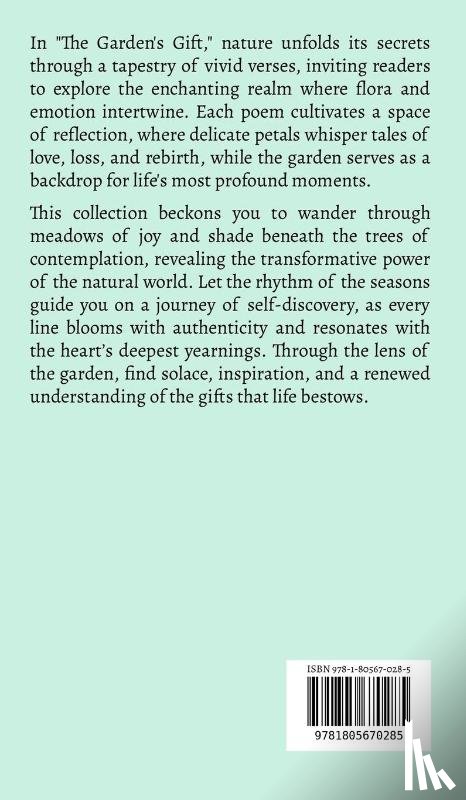 In "The Garden's Gift," nature unfolds its secrets through a tapestry of vivid verses, inviting readers to explore the enchanting realm where flora and emotion intertwine. Each poem cultivates a space of reflection, where delicate petals whisper tales of love, loss, and rebirth, while the garden serves as a backdrop for life's most profound moments.

This collection beckons you to wander through meadows of joy and shade beneath the trees of contemplation, revealing the transformative power of the natural world. Let the rhythm of the seasons guide you on a journey of self-discovery, as every line blooms with authenticity and resonates with the heart's deepest yearnings. Through the lens of the garden, find solace, inspiration, and a renewed understanding of the gifts that life bestows.

ISBN 978-1-80567-028-5

9781805670285